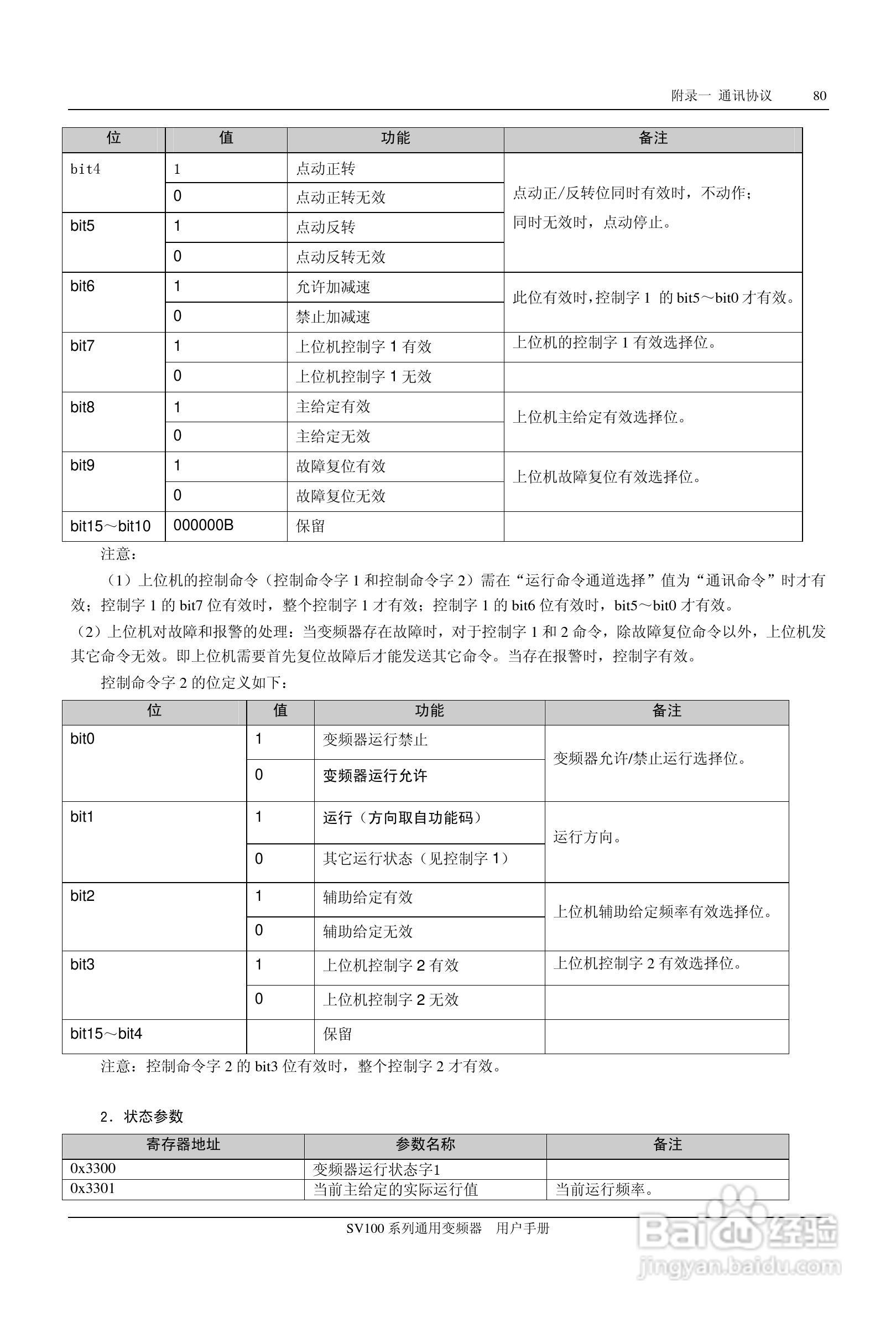 附录一 通讯协议 80

| 位 | 值 | 功能 | 备注 |
|---|---|---|---|
| bit4 | 1 | 点动正转 | 点动正/反转位同时有效时，不动作；同时无效时，点动停止。 |
| | 0 | 点动正转无效 | |
| bit5 | 1 | 点动反转 | |
| | 0 | 点动反转无效 | |
| bit6 | 1 | 允许加减速 | 此位有效时,控制字 1 的 bit5～bit0 才有效。 |
| | 0 | 禁止加减速 | |
| bit7 | 1 | 上位机控制字 1 有效 | 上位机的控制字 1 有效选择位。 |
| | 0 | 上位机控制字 1 无效 | |
| bit8 | 1 | 主给定有效 | 上位机主给定有效选择位。 |
| | 0 | 主给定无效 | |
| bit9 | 1 | 故障复位有效 | 上位机故障复位有效选择位。 |
| | 0 | 故障复位无效 | |
| bit15～bit10 | 000000B | 保留 | |

注意：

（1）上位机的控制命令（控制命令字 1 和控制命令字 2）需在“运行命令通道选择”值为“通讯命令”时才有效；控制字 1 的 bit7 位有效时，整个控制字 1 才有效；控制字 1 的 bit6 位有效时，bit5～bit0 才有效。

（2）上位机对故障和报警的处理：当变频器存在故障时，对于控制字 1 和 2 命令，除故障复位命令以外，上位机发其它命令无效。即上位机需要首先复位故障后才能发送其它命令。当存在报警时，控制字有效。

控制命令字 2 的位定义如下：

| 位 | 值 | 功能 | 备注 |
|---|---|---|---|
| bit0 | 1 | 变频器运行禁止 | 变频器允许/禁止运行选择位。 |
| | 0 | 变频器运行允许 | |
| bit1 | 1 | 运行（方向取自功能码） | 运行方向。 |
| | 0 | 其它运行状态（见控制字 1） | |
| bit2 | 1 | 辅助给定有效 | 上位机辅助给定频率有效选择位。 |
| | 0 | 辅助给定无效 | |
| bit3 | 1 | 上位机控制字 2 有效 | 上位机控制字 2 有效选择位。 |
| | 0 | 上位机控制字 2 无效 | |
| bit15～bit4 | | 保留 | |

注意：控制命令字 2 的 bit3 位有效时，整个控制字 2 才有效。

2．状态参数

| 寄存器地址 | 参数名称 | 备注 |
|---|---|---|
| 0x3300 | 变频器运行状态字1 | |
| 0x3301 | 当前主给定的实际运行值 | 当前运行频率。 |

SV100 系列通用变频器 用户手册

Baidu经验
jingyan.baidu.com